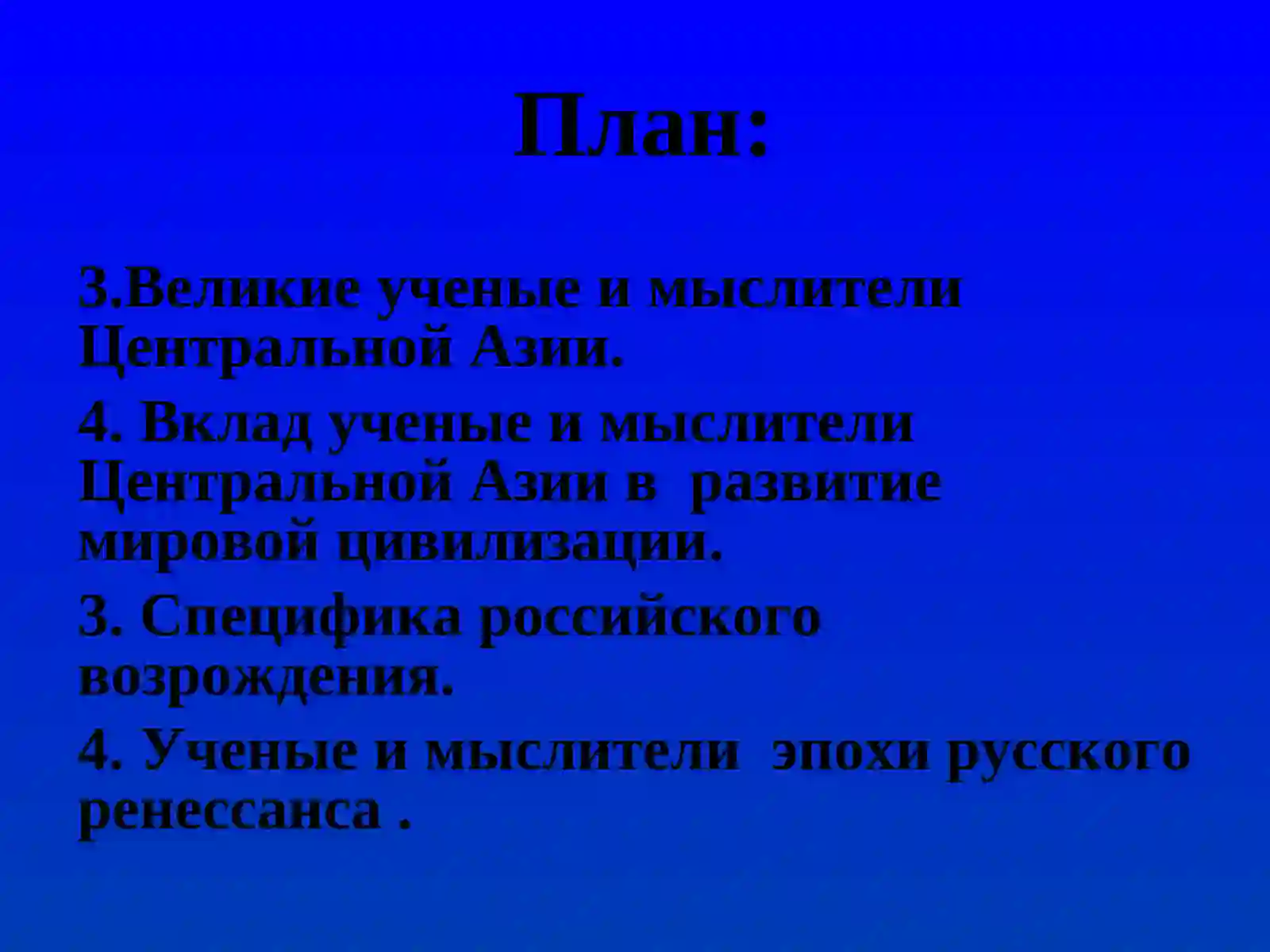 План:

3.Великие ученые и мыслители Центральной Азии.

4. Вклад ученые и мыслители Центральной Азии в развитие мировой цивилизации.

3. Специфика российского возрождения.

4. Ученые и мыслители эпохи русского ренессанса .